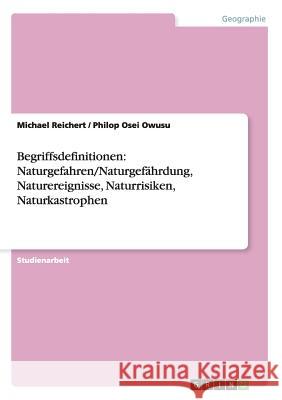 Geographie

Michael Reichert / Philop Osei Owusu

Begriffsdefinitionen: Naturgefahren/Naturgefährdung, Naturereignisse, Naturrisiken, Naturkastrophen

Studienarbeit

Kraina Książek